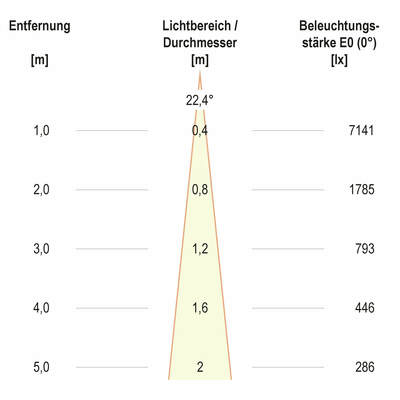 | Entfernung [m] | Lichtbereich / Durchmesser [m] | Beleuchtungsstärke E0 (0°) [lx] |
|---|---|---|
| | 22,4° | |
| 1,0 | 0,4 | 7141 |
| 2,0 | 0,8 | 1785 |
| 3,0 | 1,2 | 793 |
| 4,0 | 1,6 | 446 |
| 5,0 | 2 | 286 |